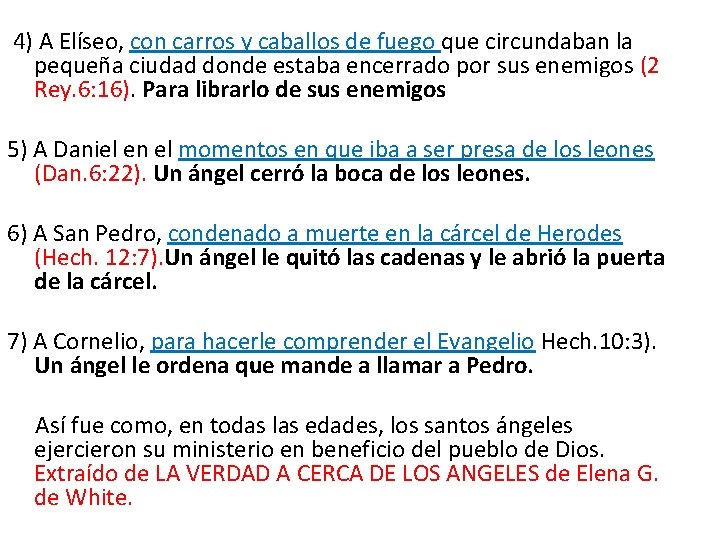 4) A Elíseo, con carros y caballos de fuego que circundaban la pequeña ciudad donde estaba encerrado por sus enemigos (2 Rey.6:16). Para librarlo de sus enemigos

5) A Daniel en el momentos en que iba a ser presa de los leones (Dan.6:22). Un ángel cerró la boca de los leones.

6) A San Pedro, condenado a muerte en la cárcel de Herodes (Hech. 12:7).Un ángel le quitó las cadenas y le abrió la puerta de la cárcel.

7) A Cornelio, para hacerle comprender el Evangelio Hech.10:3). Un ángel le ordena que mande a llamar a Pedro.

Así fue como, en todas las edades, los santos ángeles ejercieron su ministerio en beneficio del pueblo de Dios. Extraído de LA VERDAD A CERCA DE LOS ANGELES de Elena G. de White.